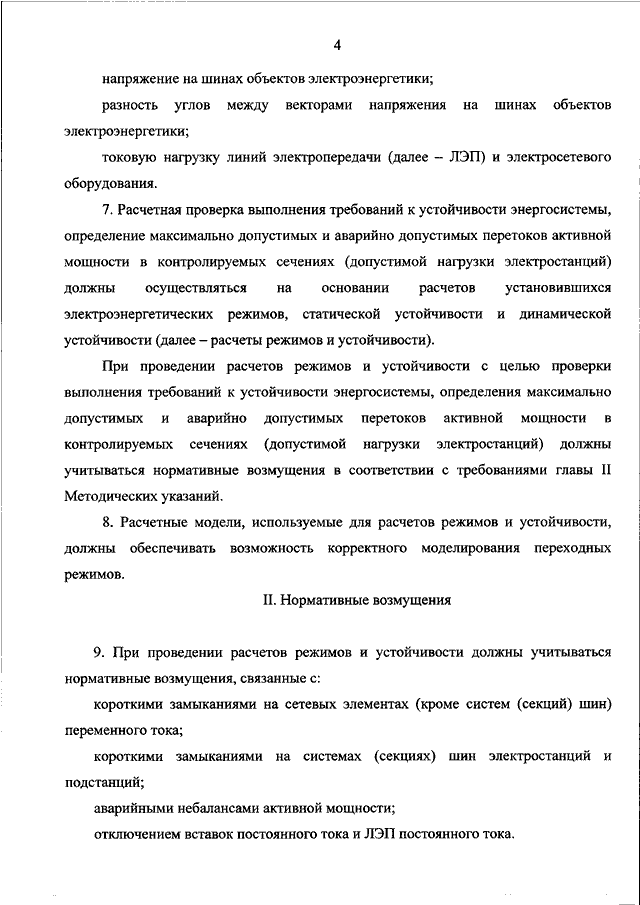 4

напряжение на шинах объектов электроэнергетики;

разность углов между векторами напряжения на шинах объектов электроэнергетики;

токовую нагрузку линий электропередачи (далее – ЛЭП) и электросетевого оборудования.

7. Расчетная проверка выполнения требований к устойчивости энергосистемы, определение максимально допустимых и аварийно допустимых перетоков активной мощности в контролируемых сечениях (допустимой нагрузки электростанций) должны осуществляться на основании расчетов установившихся электроэнергетических режимов, статической устойчивости и динамической устойчивости (далее – расчеты режимов и устойчивости).

При проведении расчетов режимов и устойчивости с целью проверки выполнения требований к устойчивости энергосистемы, определения максимально допустимых и аварийно допустимых перетоков активной мощности в контролируемых сечениях (допустимой нагрузки электростанций) должны учитываться нормативные возмущения в соответствии с требованиями главы II Методических указаний.

8. Расчетные модели, используемые для расчетов режимов и устойчивости, должны обеспечивать возможность корректного моделирования переходных режимов.

II. Нормативные возмущения

9. При проведении расчетов режимов и устойчивости должны учитываться нормативные возмущения, связанные с:

короткими замыканиями на сетевых элементах (кроме систем (секций) шин) переменного тока;

короткими замыканиями на системах (секциях) шин электростанций и подстанций;

аварийными небалансами активной мощности;

отключением вставок постоянного тока и ЛЭП постоянного тока.